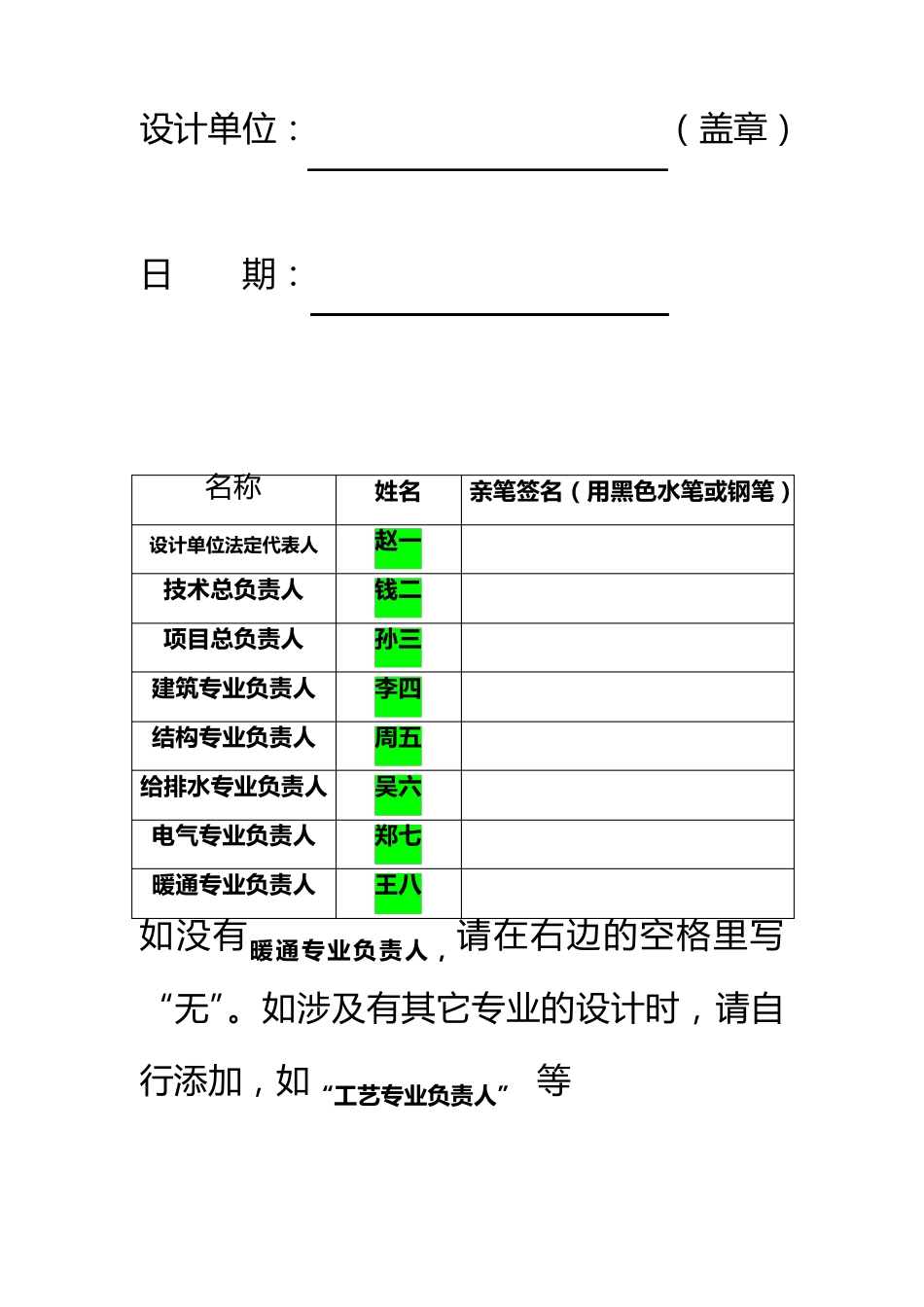 设计单位：（盖章）

日　　期：

| 名称 | 姓名 | 亲笔签名（用黑色水笔或钢笔） |
|---|---|---|
| 设计单位法定代表人 | 赵一 | |
| 技术总负责人 | 钱二 | |
| 项目总负责人 | 孙三 | |
| 建筑专业负责人 | 李四 | |
| 结构专业负责人 | 周五 | |
| 给排水专业负责人 | 吴六 | |
| 电气专业负责人 | 郑七 | |
| 暖通专业负责人 | 王八 | |

如没有暖通专业负责人，请在右边的空格里写“无”。如涉及有其它专业的设计时，请自行添加，如“工艺专业负责人” 等